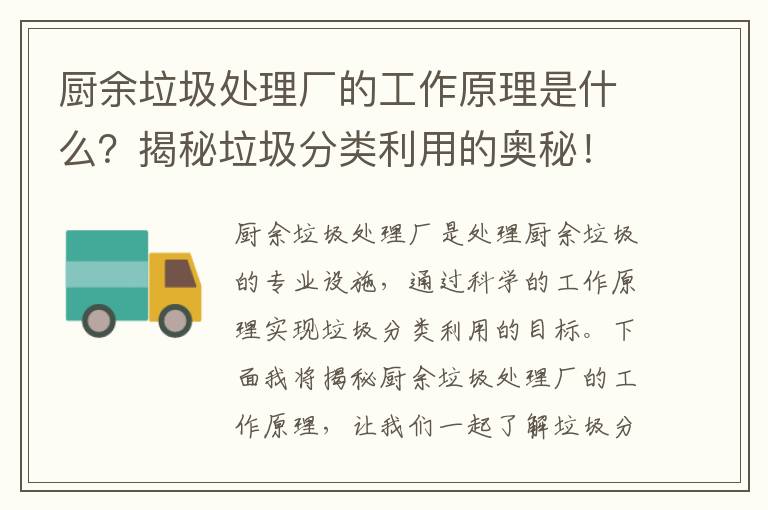 厨余垃圾处理厂的工作原理是什么？揭秘垃圾分类利用的奥秘！

厨余垃圾处理厂是处理厨余垃圾的专业设施，通过科学的工作原理实现垃圾分类利用的目标。下面我将揭秘厨余垃圾处理厂的工作原理，让我们一起了解垃圾分